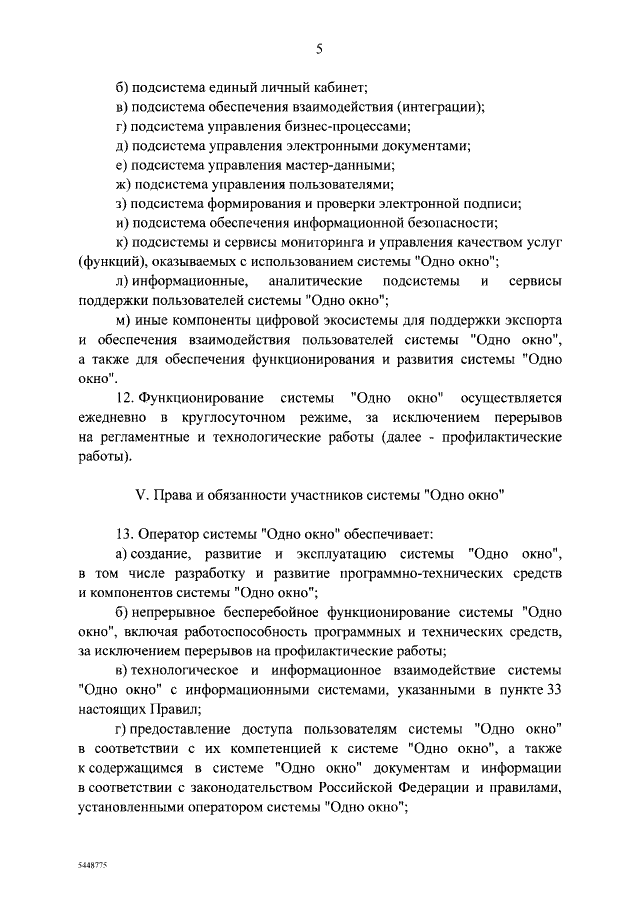 5

б) подсистема единый личный кабинет;
в) подсистема обеспечения взаимодействия (интеграции);
г) подсистема управления бизнес-процессами;
д) подсистема управления электронными документами;
е) подсистема управления мастер-данными;
ж) подсистема управления пользователями;
з) подсистема формирования и проверки электронной подписи;
и) подсистема обеспечения информационной безопасности;
к) подсистемы и сервисы мониторинга и управления качеством услуг (функций), оказываемых с использованием системы "Одно окно";
л) информационные, аналитические подсистемы и сервисы поддержки пользователей системы "Одно окно";
м) иные компоненты цифровой экосистемы для поддержки экспорта и обеспечения взаимодействия пользователей системы "Одно окно", а также для обеспечения функционирования и развития системы "Одно окно".

12. Функционирование системы "Одно окно" осуществляется ежедневно в круглосуточном режиме, за исключением перерывов на регламентные и технологические работы (далее - профилактические работы).

V. Права и обязанности участников системы "Одно окно"

13. Оператор системы "Одно окно" обеспечивает:
а) создание, развитие и эксплуатацию системы "Одно окно", в том числе разработку и развитие программно-технических средств и компонентов системы "Одно окно";
б) непрерывное бесперебойное функционирование системы "Одно окно", включая работоспособность программных и технических средств, за исключением перерывов на профилактические работы;
в) технологическое и информационное взаимодействие системы "Одно окно" с информационными системами, указанными в пункте 33 настоящих Правил;
г) предоставление доступа пользователям системы "Одно окно" в соответствии с их компетенцией к системе "Одно окно", а также к содержащимся в системе "Одно окно" документам и информации в соответствии с законодательством Российской Федерации и правилами, установленными оператором системы "Одно окно";

5448775